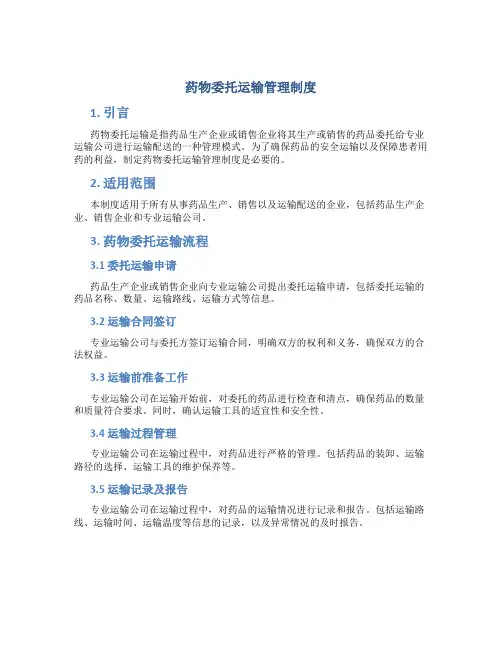 药物委托运输管理制度

1. 引言

药物委托运输是指药品生产企业或销售企业将其生产或销售的药品委托给专业运输公司进行运输配送的一种管理模式。为了确保药品的安全运输以及保障患者用药的利益，制定药物委托运输管理制度是必要的。

2. 适用范围

本制度适用于所有从事药品生产、销售以及运输配送的企业，包括药品生产企业、销售企业和专业运输公司。

3. 药物委托运输流程

3.1 委托运输申请

药品生产企业或销售企业向专业运输公司提出委托运输申请，包括委托运输的药品名称、数量、运输路线、运输方式等信息。

3.2 运输合同签订

专业运输公司与委托方签订运输合同，明确双方的权利和义务，确保双方的合法权益。

3.3 运输前准备工作

专业运输公司在运输开始前，对委托的药品进行检查和清点，确保药品的数量和质量符合要求。同时，确认运输工具的适宜性和安全性。

3.4 运输过程管理

专业运输公司在运输过程中，对药品进行严格的管理。包括药品的装卸、运输路径的选择、运输工具的维护保养等。

3.5 运输记录及报告

专业运输公司在运输过程中，对药品的运输情况进行记录和报告。包括运输路线、运输时间、运输温度等信息的记录，以及异常情况的及时报告。